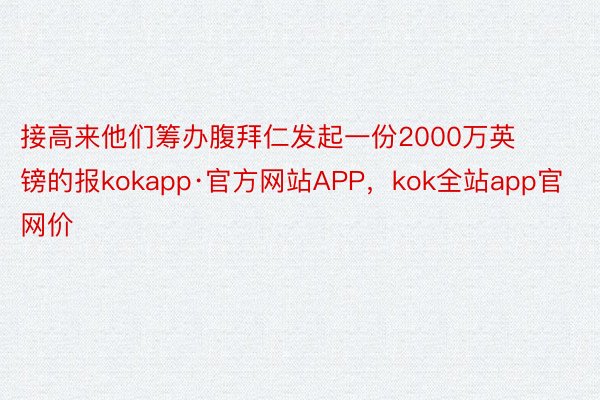 接高来他们筹办腹拜仁发起一份2000万英镑的报kokapp·官方网站APP，kok全站app官网价